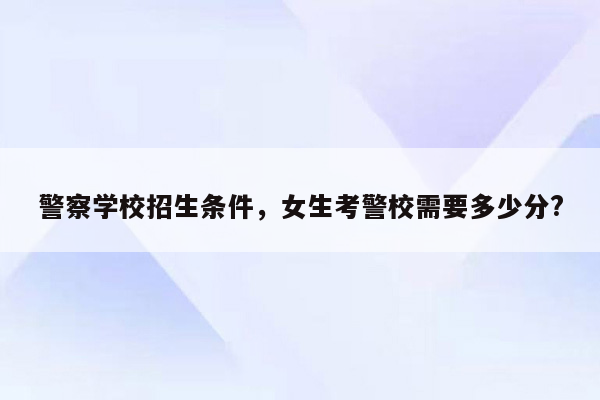 警察学校招生条件，女生考警校需要多少分?